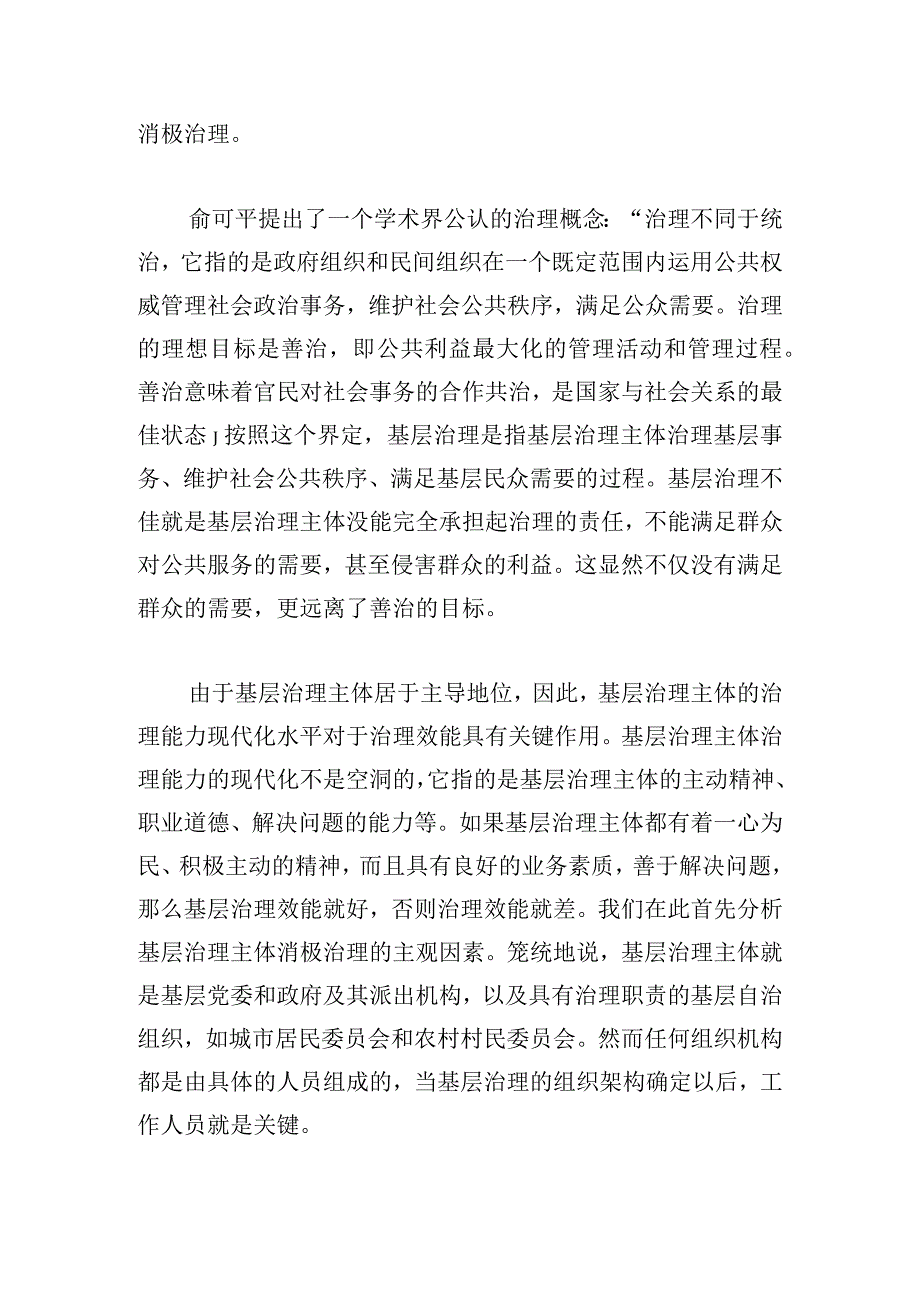 消极治理。

俞可平提出了一个学术界公认的治理概念:“治理不同于统治，它指的是政府组织和民间组织在一个既定范围内运用公共权威管理社会政治事务，维护社会公共秩序，满足公众需要。治理的理想目标是善治，即公共利益最大化的管理活动和管理过程。善治意味着官民对社会事务的合作共治，是国家与社会关系的最佳状态」按照这个界定，基层治理是指基层治理主体治理基层事务、维护社会公共秩序、满足基层民众需要的过程。基层治理不佳就是基层治理主体没能完全承担起治理的责任，不能满足群众对公共服务的需要，甚至侵害群众的利益。这显然不仅没有满足群众的需要，更远离了善治的目标。

由于基层治理主体居于主导地位，因此，基层治理主体的治理能力现代化水平对于治理效能具有关键作用。基层治理主体治理能力的现代化不是空洞的，它指的是基层治理主体的主动精神、职业道德、解决问题的能力等。如果基层治理主体都有着一心为民、积极主动的精神，而且具有良好的业务素质，善于解决问题，那么基层治理效能就好，否则治理效能就差。我们在此首先分析基层治理主体消极治理的主观因素。笼统地说，基层治理主体就是基层党委和政府及其派出机构，以及具有治理职责的基层自治组织，如城市居民委员会和农村村民委员会。然而任何组织机构都是由具体的人员组成的，当基层治理的组织架构确定以后，工作人员就是关键。